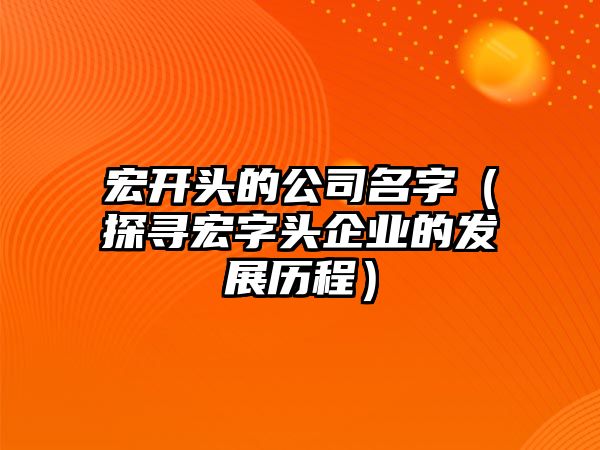 宏开头的公司名字（探寻宏字头企业的发展历程）